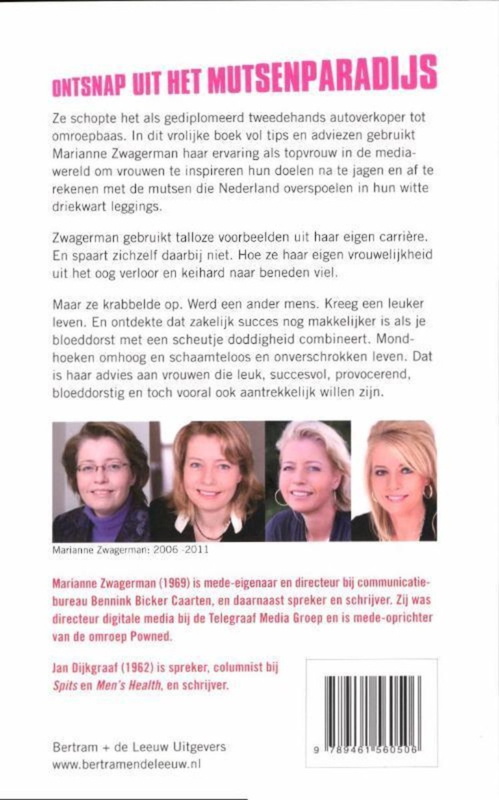 ONTSNAP UIT HET MUTSENPARADIJS

Ze schopte het als gediplomeerd tweedehands autoverkoper tot omroepbaas. In dit vrolijke boek vol tips en adviezen gebruikt Marianne Zwagerman haar ervaring als topvrouw in de mediawereld om vrouwen te inspireren hun doelen na te jagen en af te rekenen met de mutsen die Nederland overspoelen in hun witte driekwart leggings.

Zwagerman gebruikt talloze voorbeelden uit haar eigen carrière. En spaart zichzelf daarbij niet. Hoe ze haar eigen vrouwelijkheid uit het oog verloor en keihard naar beneden viel.

Maar ze krabbelde op. Werd een ander mens. Kreeg een leuker leven. En ontdekte dat zakelijk succes nog makkelijker is als je bloeddorst met een scheutje doddigheid combineert. Mondhoeken omhoog en schaamteloos en onverschrokken leven. Dat is haar advies aan vrouwen die leuk, succesvol, provocerend, bloeddorstig en toch vooral ook aantrekkelijk willen zijn.

Marianne Zwagerman: 2006 -2011

Marianne Zwagerman (1969) is mede-eigenaar en directeur bij communicatiebureau Bennink Bicker Caarten, en daarnaast spreker en schrijver. Zij was directeur digitale media bij de Telegraaf Media Groep en is mede-oprichter van de omroep Powned.

Jan Dijkgraaf (1962) is spreker, columnist bij Spits en Men's Health, en schrijver.

Bertram + de Leeuw Uitgevers
www.bertramendeleeuw.nl

9 789461 560506